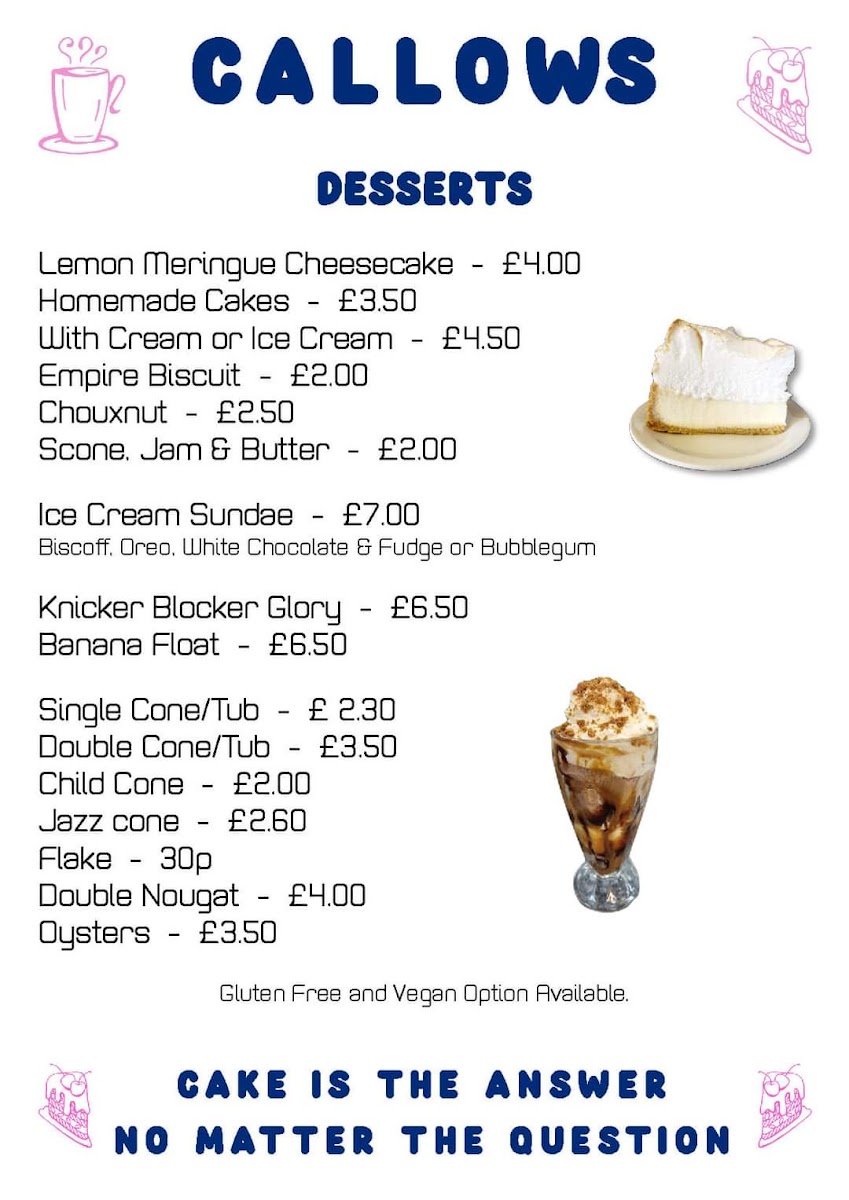 CALLOWS

DESSERTS

Lemon Meringue Cheesecake - £4.00
Homemade Cakes - £3.50
With Cream or Ice Cream - £4.50
Empire Biscuit - £2.00
Chouxnut - £2.50
Scone, Jam & Butter - £2.00

Ice Cream Sundae - £7.00
Biscoff, Oreo, White Chocolate & Fudge or Bubblegum

Knicker Blocker Glory - £6.50
Banana Float - £6.50

Single Cone/Tub - £ 2.30
Double Cone/Tub - £3.50
Child Cone - £2.00
Jazz cone - £2.60
Flake - 30p
Double Nougat - £4.00
Oysters - £3.50

Gluten Free and Vegan Option Available.

CAKE IS THE ANSWER
NO MATTER THE QUESTION